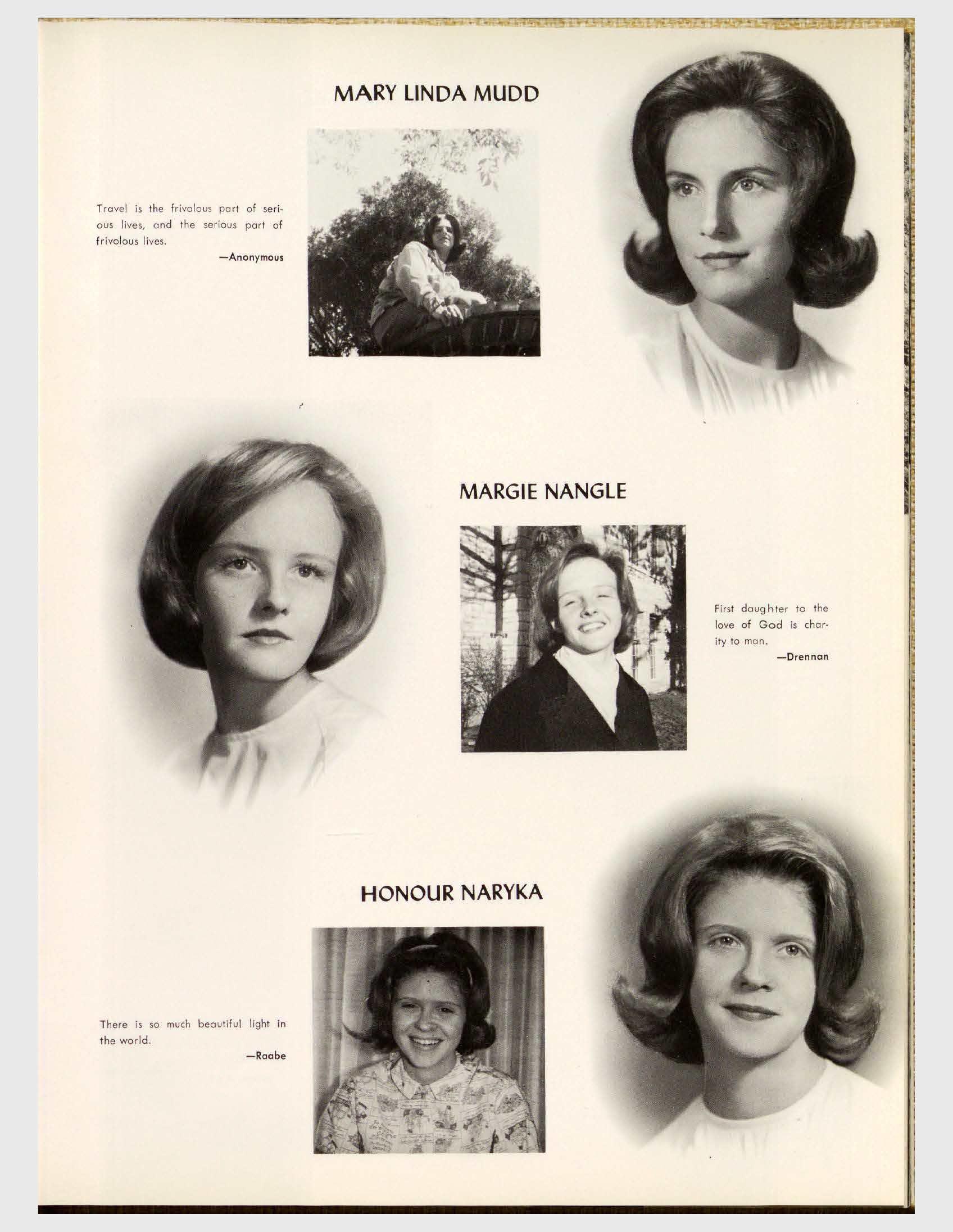 MARY LINDA MUDD

Travel is the frivolous part of serious lives, and the serious part of frivolous lives.

—Anonymous

MARGIE NANGLE

First daughter to the love of God is charity to man.

—Drennan

HONOUR NARYKA

There is so much beautiful light in the world.

—Raabe